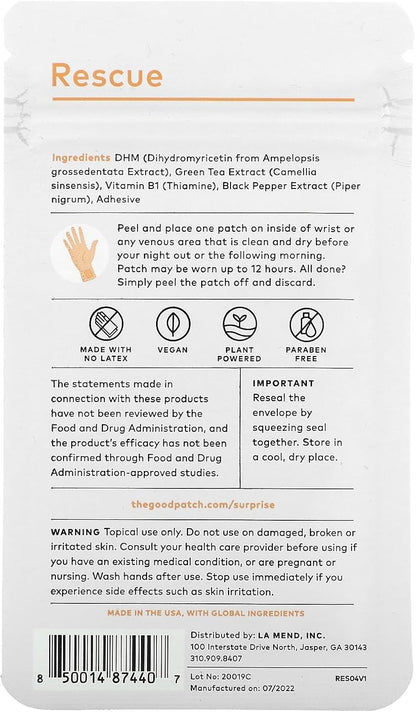 Rescue

Ingredients DHM (Dihydromyricetin from Ampelopsis grossedentata Extract), Green Tea Extract (Camellia sinsensis), Vitamin B1 (Thiamine), Black Pepper Extract (Piper nigrum), Adhesive

Peel and place one patch on inside of wrist or any venous area that is clean and dry before your night out or the following morning. Patch may be worn up to 12 hours. All done? Simply peel the patch off and discard.

MADE WITH NO LATEX

VEGAN

PLANT POWERED

PARABEN FREE

The statements made in connection with these products have not been reviewed by the Food and Drug Administration, and the product's efficacy has not been confirmed through Food and Drug Administration-approved studies.

IMPORTANT
Reseal the envelope by squeezing seal together. Store in a cool, dry place.

thegoodpatch.com/surprise

WARNING Topical use only. Do not use on damaged, broken or irritated skin. Consult your health care provider before using if you have an existing medical condition, or are pregnant or nursing. Wash hands after use. Stop use immediately if you experience side effects such as skin irritation.

MADE IN THE USA, WITH GLOBAL INGREDIENTS

8 50014 87440 7

Distributed by: LA MEND, INC.
100 Interstate Drive North, Jasper, GA 30143
310.909.8407

Lot No: 20019C
Manufactured on: 07/2022

RES04V1